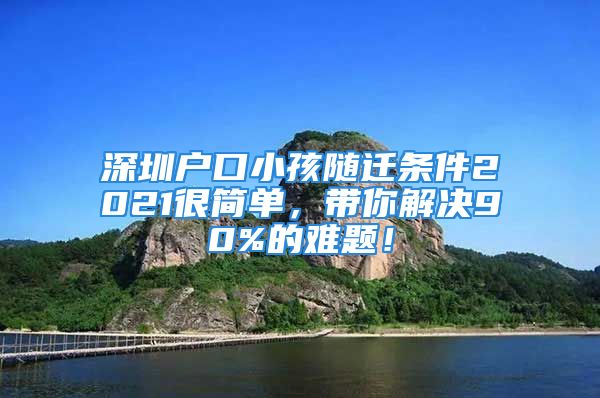 深圳户口小孩随迁条件2021很简单，带你解决90%的难题！